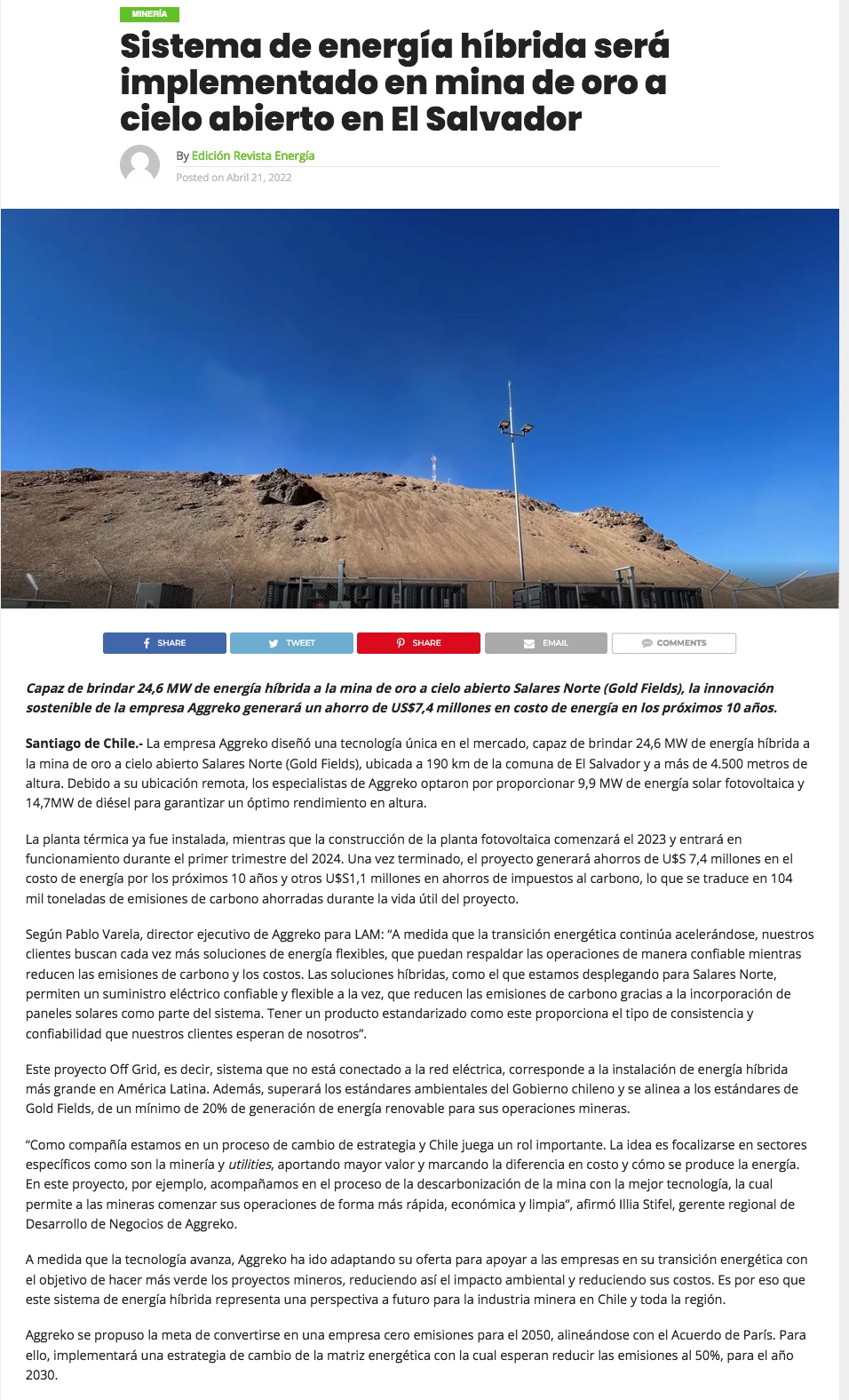 MINERÍA

Sistema de energía híbrida será implementado en mina de oro a cielo abierto en El Salvador

By Edición Revista Energía

Posted on Abril 21, 2022

SHARE TWEET SHARE EMAIL COMMENTS

Capaz de brindar 24,6 MW de energía híbrida a la mina de oro a cielo abierto Salares Norte (Gold Fields), la innovación sostenible de la empresa Aggreko generará un ahorro de US$7,4 millones en costo de energía en los próximos 10 años.

Santiago de Chile.- La empresa Aggreko diseñó una tecnología única en el mercado, capaz de brindar 24,6 MW de energía híbrida a la mina de oro a cielo abierto Salares Norte (Gold Fields), ubicada a 190 km de la comuna de El Salvador y a más de 4.500 metros de altura. Debido a su ubicación remota, los especialistas de Aggreko optaron por proporcionar 9,9 MW de energía solar fotovoltaica y 14,7MW de diésel para garantizar un óptimo rendimiento en altura.

La planta térmica ya fue instalada, mientras que la construcción de la planta fotovoltaica comenzará el 2023 y entrará en funcionamiento durante el primer trimestre del 2024. Una vez terminado, el proyecto generará ahorros de U$S 7,4 millones en el costo de energía por los próximos 10 años y otros U$S1,1 millones en ahorros de impuestos al carbono, lo que se traduce en 104 mil toneladas de emisiones de carbono ahorradas durante la vida útil del proyecto.

Según Pablo Varela, director ejecutivo de Aggreko para LAM: “A medida que la transición energética continúa acelerándose, nuestros clientes buscan cada vez más soluciones de energía flexibles, que puedan respaldar las operaciones de manera confiable mientras reducen las emisiones de carbono y los costos. Las soluciones híbridas, como el que estamos desplegando para Salares Norte, permiten un suministro eléctrico confiable y flexible a la vez, que reducen las emisiones de carbono gracias a la incorporación de paneles solares como parte del sistema. Tener un producto estandarizado como este proporciona el tipo de consistencia y confiabilidad que nuestros clientes esperan de nosotros”.

Este proyecto Off Grid, es decir, sistema que no está conectado a la red eléctrica, corresponde a la instalación de energía híbrida más grande en América Latina. Además, superará los estándares ambientales del Gobierno chileno y se alinea a los estándares de Gold Fields, de un mínimo de 20% de generación de energía renovable para sus operaciones mineras.

“Como compañía estamos en un proceso de cambio de estrategia y Chile juega un rol importante. La idea es focalizarse en sectores específicos como son la minería y utilities, aportando mayor valor y marcando la diferencia en costo y cómo se produce la energía. En este proyecto, por ejemplo, acompañamos en el proceso de la descarbonización de la mina con la mejor tecnología, la cual permite a las mineras comenzar sus operaciones de forma más rápida, económica y limpia”, afirmó Illia Stifel, gerente regional de Desarrollo de Negocios de Aggreko.

A medida que la tecnología avanza, Aggreko ha ido adaptando su oferta para apoyar a las empresas en su transición energética con el objetivo de hacer más verde los proyectos mineros, reduciendo así el impacto ambiental y reduciendo sus costos. Es por eso que este sistema de energía híbrida representa una perspectiva a futuro para la industria minera en Chile y toda la región.

Aggreko se propuso la meta de convertirse en una empresa cero emisiones para el 2050, alineándose con el Acuerdo de París. Para ello, implementará una estrategia de cambio de la matriz energética con la cual esperan reducir las emisiones al 50%, para el año 2030.